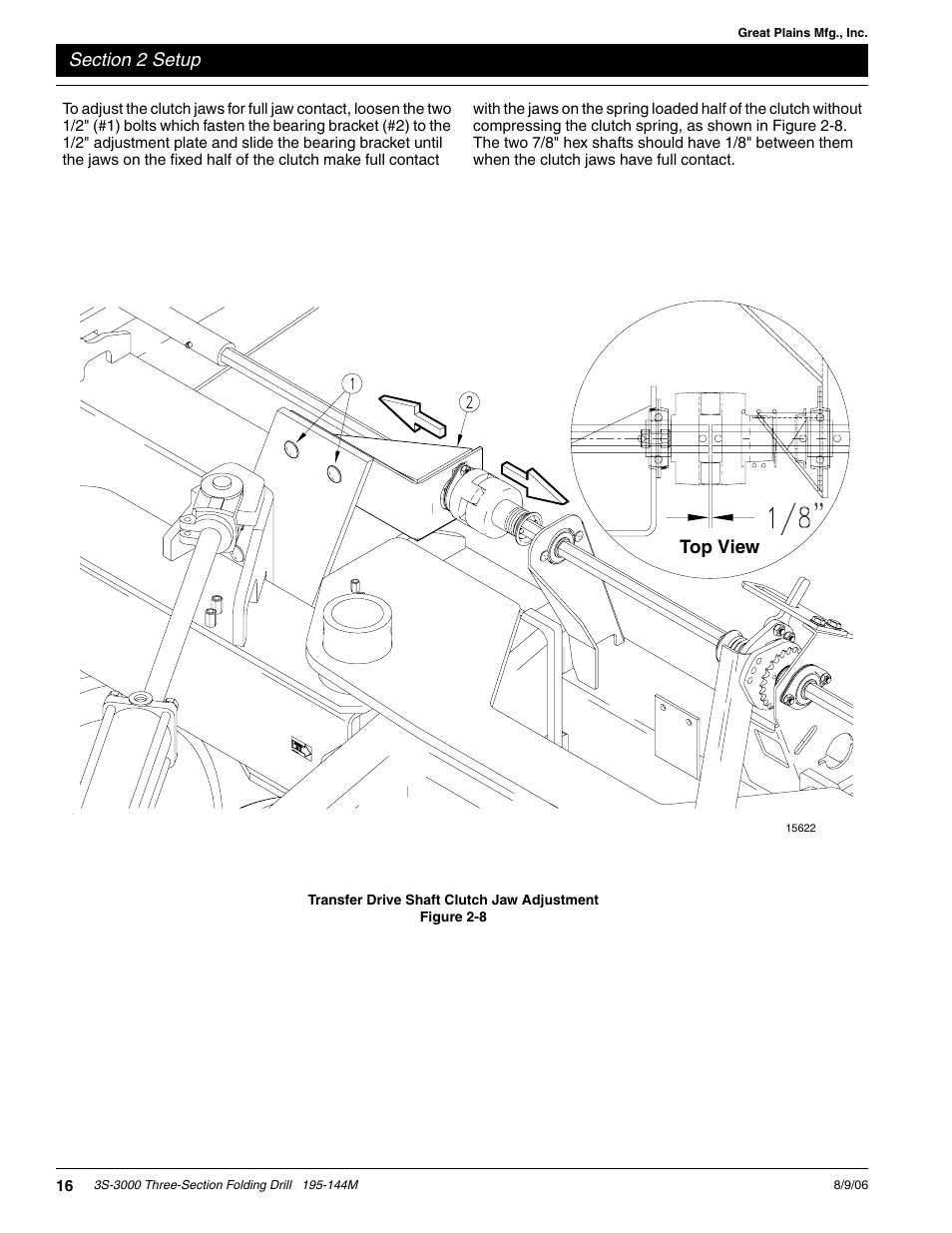 Great Plains Mfg., Inc.

Section 2 Setup

To adjust the clutch jaws for full jaw contact, loosen the two 1/2" (#1) bolts which fasten the bearing bracket (#2) to the 1/2" adjustment plate and slide the bearing bracket until the jaws on the fixed half of the clutch make full contact with the jaws on the spring loaded half of the clutch without compressing the clutch spring, as shown in Figure 2-8. The two 7/8" hex shafts should have 1/8" between them when the clutch jaws have full contact.

1

2

1/8"

Top View

15622

Transfer Drive Shaft Clutch Jaw Adjustment
Figure 2-8

16 3S-3000 Three-Section Folding Drill 195-144M 8/9/06